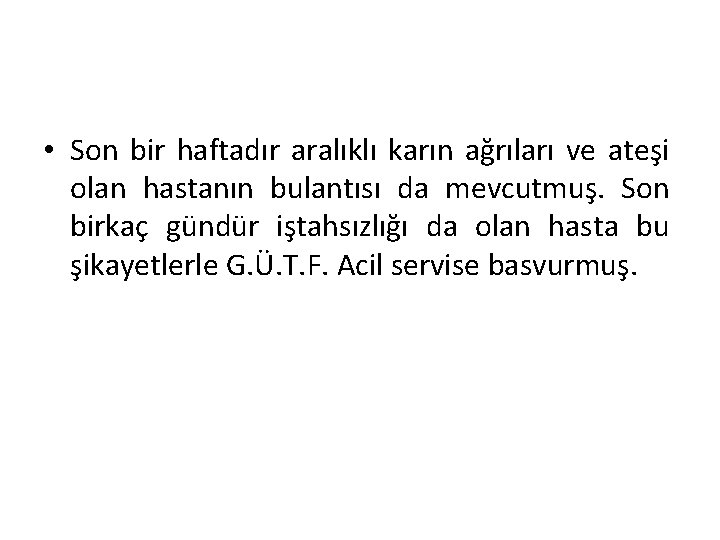 • Son bir haftadır aralıklı karın ağrıları ve ateşi olan hastanın bulantısı da mevcutmuş. Son birkaç gündür iştahsızlığı da olan hasta bu şikayetlerle G.Ü.T.F. Acil servise basvurmuş.